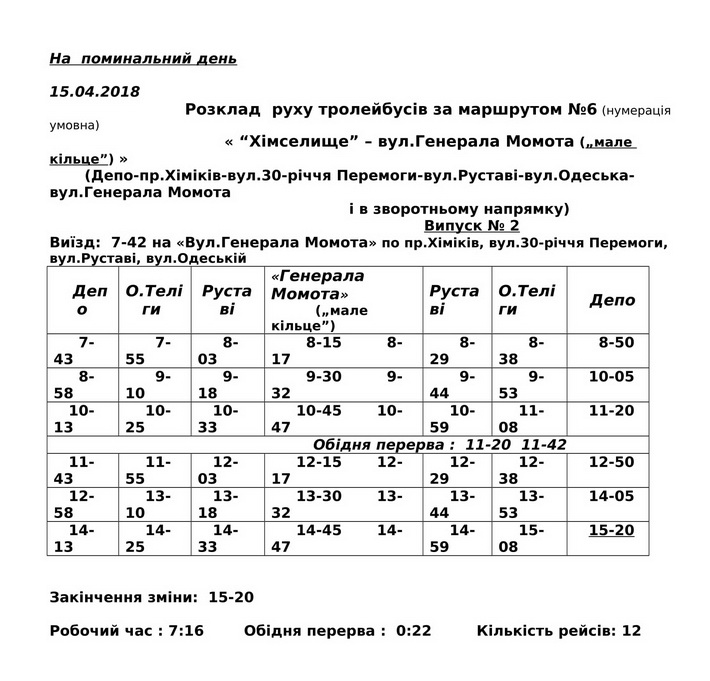 На поминальний день

15.04.2018

Розклад руху тролейбусів за маршрутом №6 (нумерація умовна)

« "Хімселище" – вул.Генерала Момота („мале кільце") »

(Депо-пр.Хіміків-вул.30-річчя Перемоги-вул.Руставі-вул.Одеська-вул.Генерала Момота

і в зворотньому напрямку)

Випуск № 2

Виїзд: 7-42 на «Вул.Генерала Момота» по пр.Хіміків, вул.30-річчя Перемоги, вул.Руставі, вул.Одеській

| Депо | О.Теліги | Руставі | «Генерала Момота» („мале кільце") | Руставі | О.Теліги | Депо |
|---|---|---|---|---|---|---|
| 7-43 | 7-55 | 8-03 | 8-15 8-17 | 8-29 | 8-38 | 8-50 |
| 8-58 | 9-10 | 9-18 | 9-30 9-32 | 9-44 | 9-53 | 10-05 |
| 10-13 | 10-25 | 10-33 | 10-45 10-47 | 10-59 | 11-08 | 11-20 |
| Обідня перерва : 11-20 11-42 | | | | | | |
| 11-43 | 11-55 | 12-03 | 12-15 12-17 | 12-29 | 12-38 | 12-50 |
| 12-58 | 13-10 | 13-18 | 13-30 13-32 | 13-44 | 13-53 | 14-05 |
| 14-13 | 14-25 | 14-33 | 14-45 14-47 | 14-59 | 15-08 | 15-20 |

Закінчення зміни: 15-20

Робочий час : 7:16 Обідня перерва : 0:22 Кількість рейсів: 12